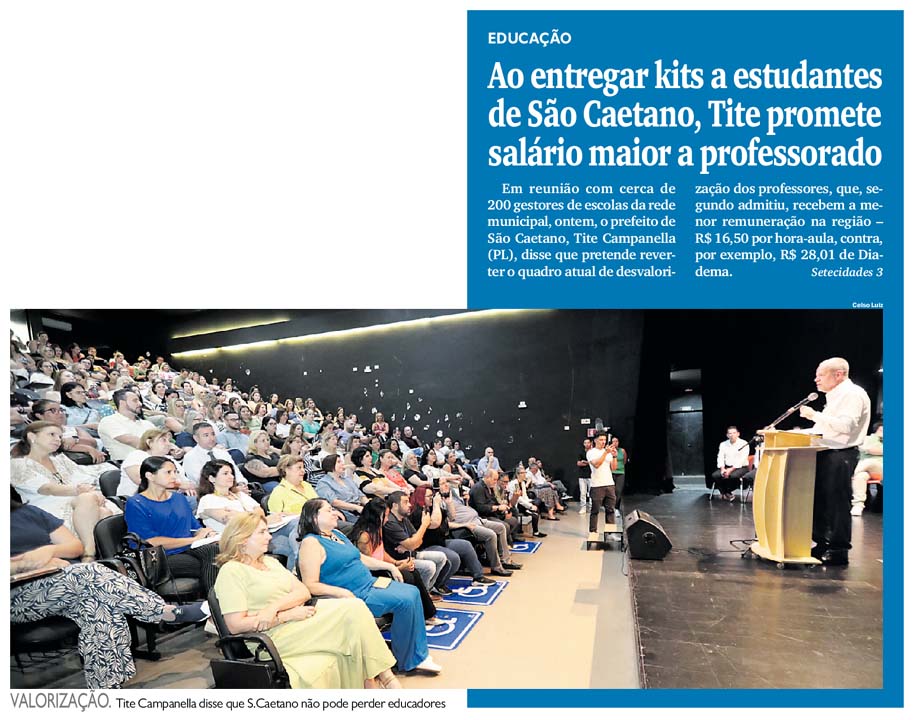 EDUCAÇÃO

Ao entregar kits a estudantes de São Caetano, Tite promete salário maior a professorado

Em reunião com cerca de 200 gestores de escolas da rede municipal, ontem, o prefeito de São Caetano, Tite Campanella (PL), disse que pretende reverter o quadro atual de desvalorização dos professores, que, segundo admitiu, recebem a menor remuneração na região – R$ 16,50 por hora-aula, contra, por exemplo, R$ 28,01 de Diadema.
Setecidades 3

Celso Luiz

VALORIZAÇÃO. Tite Campanella disse que S.Caetano não pode perder educadores